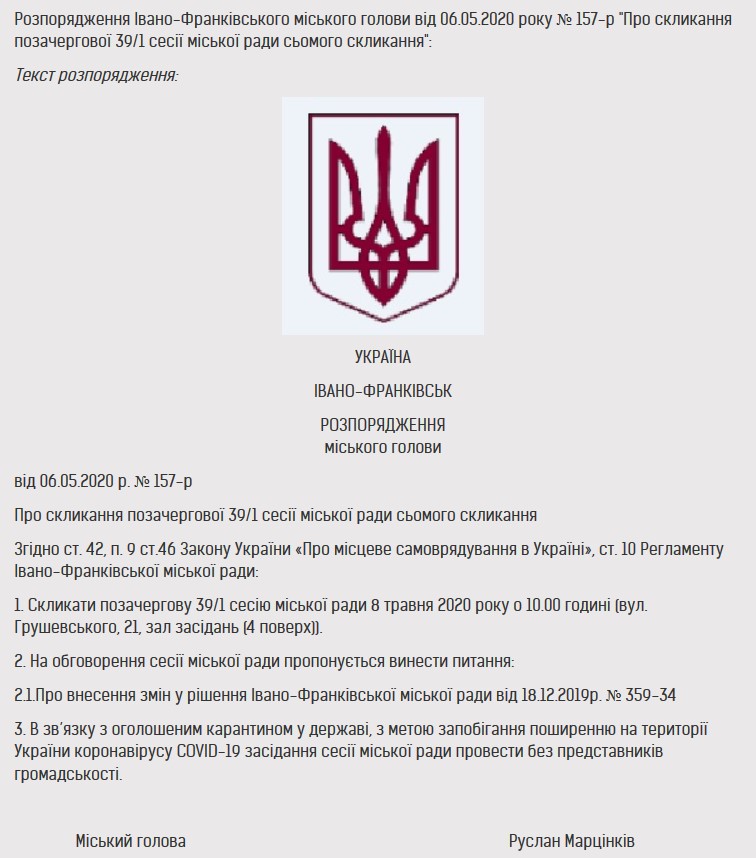 Розпорядження Івано-Франківського міського голови від 06.05.2020 року № 157-р "Про скликання позачергової 39/1 сесії міської ради сьомого скликання":

Текст розпорядження:

УКРАЇНА

ІВАНО-ФРАНКІВСЬК

РОЗПОРЯДЖЕННЯ
міського голови

від 06.05.2020 р. № 157-р

Про скликання позачергової 39/1 сесії міської ради сьомого скликання

Згідно ст. 42, п. 9 ст.46 Закону України «Про місцеве самоврядування в Україні», ст. 10 Регламенту Івано-Франківської міської ради:

1. Скликати позачергову 39/1 сесію міської ради 8 травня 2020 року о 10.00 годині (вул. Грушевського, 21, зал засідань (4 поверх)).

2. На обговорення сесії міської ради пропонується винести питання:

2.1.Про внесення змін у рішення Івано-Франківської міської ради від 18.12.2019р. № 359-34

3. В зв'язку з оголошеним карантином у державі, з метою запобігання поширенню на території України коронавірусу COVID-19 засідання сесії міської ради провести без представників громадськості.

Міський голова

Руслан Марцінків